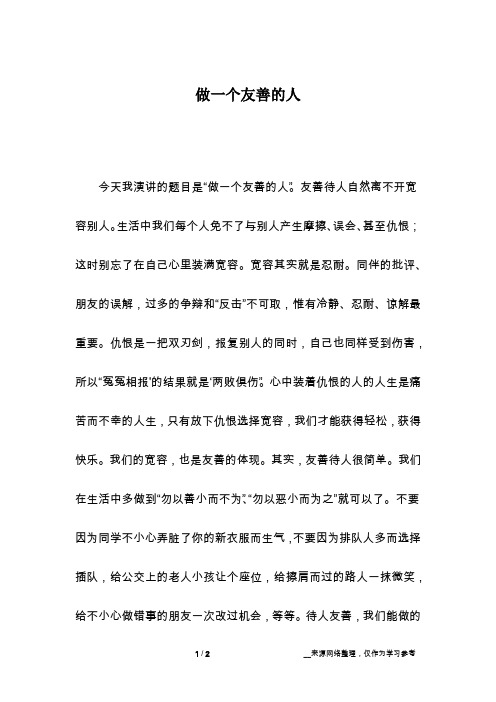 做一个友善的人

今天我演讲的题目是“做一个友善的人”。友善待人自然离不开宽容别人。生活中我们每个人免不了与别人产生摩擦、误会、甚至仇恨；这时别忘了在自己心里装满宽容。宽容其实就是忍耐。同伴的批评、朋友的误解，过多的争辩和“反击”不可取，惟有冷静、忍耐、谅解最重要。仇恨是一把双刃剑，报复别人的同时，自己也同样受到伤害，所以“冤冤相报”的结果就是“两败俱伤”。心中装着仇恨的人的人生是痛苦而不幸的人生，只有放下仇恨选择宽容，我们才能获得轻松，获得快乐。我们的宽容，也是友善的体现。其实，友善待人很简单。我们在生活中多做到“勿以善小而不为”、“勿以恶小而为之”就可以了。不要因为同学不小心弄脏了你的新衣服而生气，不要因为排队人多而选择插队，给公交上的老人小孩让个座位，给擦肩而过的路人一抹微笑，给不小心做错事的朋友一次改过机会，等等。待人友善，我们能做的

1 / 2

__来源网络整理，仅作为学习参考